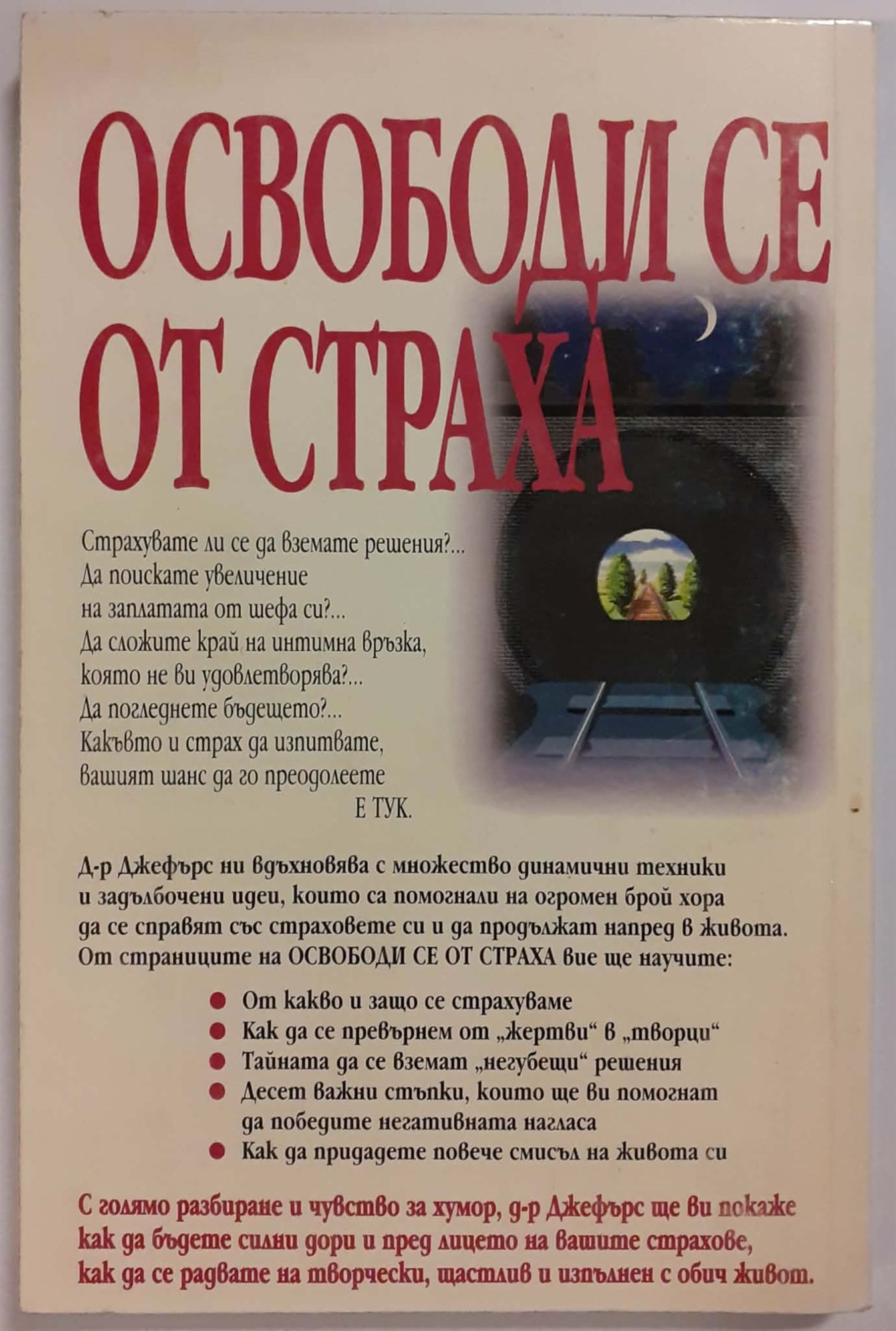 ОСВОБОДИ СЕ ОТ СТРАХА

Страхувате ли се да вземате решения?...
Да поискате увеличение
на заплатата от шефа си?...
Да сложите край на интимна връзка,
която не ви удовлетворява?...
Да погледнете бъдещето?...
Какъвто и страх да изпитвате,
вашият шанс да го преодолеете
Е ТУК.

Д-р Джефърс ни вдъхновява с множество динамични техники и задълбочени идеи, които са помогнали на огромен брой хора да се справят със страховете си и да продължат напред в живота. От страниците на ОСВОБОДИ СЕ ОТ СТРАХА вие ще научите:

• От какво и защо се страхуваме
• Как да се превърнем от „жертви“ в „творци“
• Тайната да се вземат „негубещи“ решения
• Десет важни стъпки, които ще ви помогнат да победите негативната нагласа
• Как да придадете повече смисъл на живота си

С голямо разбиране и чувство за хумор, д-р Джефърс ще ви покаже как да бъдете силни дори и пред лицето на вашите страхове, как да се радвате на творчески, щастлив и изпълнен с обич живот.